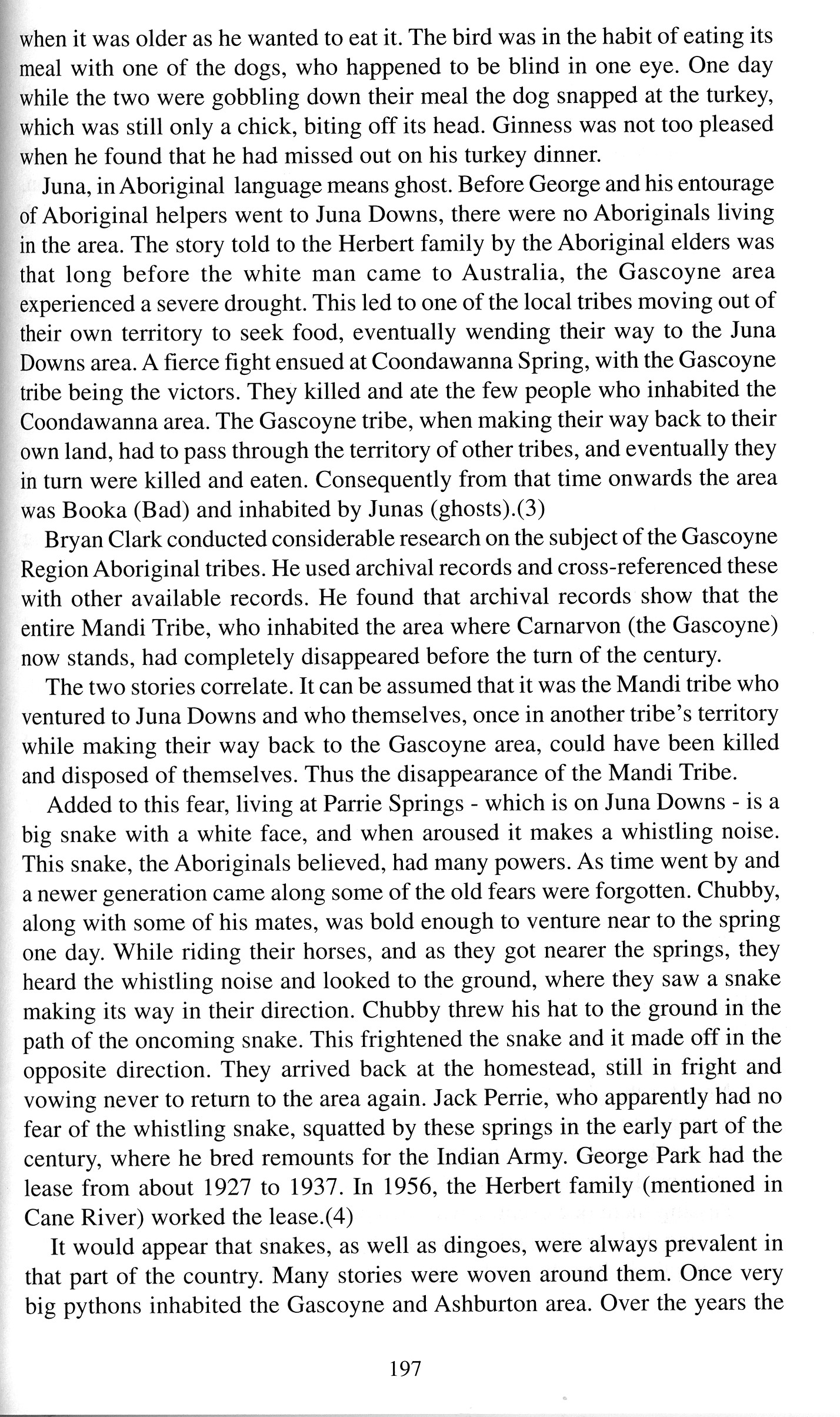 when it was older as he wanted to eat it. The bird was in the habit of eating its meal with one of the dogs, who happened to be blind in one eye. One day while the two were gobbling down their meal the dog snapped at the turkey, which was still only a chick, biting off its head. Ginness was not too pleased when he found that he had missed out on his turkey dinner.

Juna, in Aboriginal language means ghost. Before George and his entourage of Aboriginal helpers went to Juna Downs, there were no Aboriginals living in the area. The story told to the Herbert family by the Aboriginal elders was that long before the white man came to Australia, the Gascoyne area experienced a severe drought. This led to one of the local tribes moving out of their own territory to seek food, eventually wending their way to the Juna Downs area. A fierce fight ensued at Coondawanna Spring, with the Gascoyne tribe being the victors. They killed and ate the few people who inhabited the Coondawanna area. The Gascoyne tribe, when making their way back to their own land, had to pass through the territory of other tribes, and eventually they in turn were killed and eaten. Consequently from that time onwards the area was Booka (Bad) and inhabited by Junas (ghosts).(3)

Bryan Clark conducted considerable research on the subject of the Gascoyne Region Aboriginal tribes. He used archival records and cross-referenced these with other available records. He found that archival records show that the entire Mandi Tribe, who inhabited the area where Carnarvon (the Gascoyne) now stands, had completely disappeared before the turn of the century.

The two stories correlate. It can be assumed that it was the Mandi tribe who ventured to Juna Downs and who themselves, once in another tribe's territory while making their way back to the Gascoyne area, could have been killed and disposed of themselves. Thus the disappearance of the Mandi Tribe.

Added to this fear, living at Parrie Springs - which is on Juna Downs - is a big snake with a white face, and when aroused it makes a whistling noise. This snake, the Aboriginals believed, had many powers. As time went by and a newer generation came along some of the old fears were forgotten. Chubby, along with some of his mates, was bold enough to venture near to the spring one day. While riding their horses, and as they got nearer the springs, they heard the whistling noise and looked to the ground, where they saw a snake making its way in their direction. Chubby threw his hat to the ground in the path of the oncoming snake. This frightened the snake and it made off in the opposite direction. They arrived back at the homestead, still in fright and vowing never to return to the area again. Jack Perrie, who apparently had no fear of the whistling snake, squatted by these springs in the early part of the century, where he bred remounts for the Indian Army. George Park had the lease from about 1927 to 1937. In 1956, the Herbert family (mentioned in Cane River) worked the lease.(4)

It would appear that snakes, as well as dingoes, were always prevalent in that part of the country. Many stories were woven around them. Once very big pythons inhabited the Gascoyne and Ashburton area. Over the years the

197